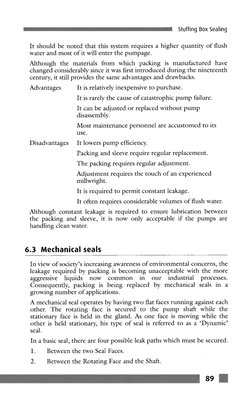 Stuffing Box Sealing

It should be noted that this system requires a higher quantity of flush water and most of it will enter the pumpage.

Although the materials from which packing is manufactured have changed considerably since it was first introduced during the nineteenth century, it still provides the same advantages and drawbacks.

Advantages It is relatively inexpensive to purchase.

It is rarely the cause of catastrophic pump failure.

It can be adjusted or replaced without pump disassembly.

Most maintenance personnel are accustomed to its use.

Disadvantages It lowers pump efficiency.

Packing and sleeve require regular replacement.

The packing requires regular adjustment.

Adjustment requires the touch of an experienced millwright.

It is required to permit constant leakage.

It often requires considerable volumes of flush water.

Although constant leakage is required to ensure lubrication between the packing and sleeve, it is now only acceptable if the pumps are handling clean water.

6.3 Mechanical seals

In view of society's increasing awareness of environmental concerns, the leakage required by packing is becoming unacceptable with the more aggressive liquids now common in our industrial processes. Consequently, packing is being replaced by mechanical seals in a growing number of applications.

A mechanical seal operates by having two flat faces running against each other. The rotating face is secured to the pump shaft while the stationary face is held in the gland. As one face is moving while the other is held stationary, his type of seal is referred to as a 'Dynamic' seal.

In a basic seal, there are four possible leak paths which must be secured.

1. Between the two Seal Faces.

2. Between the Rotating Face and the Shaft.

89